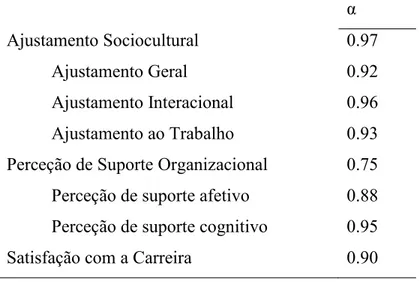 |  | α |
|---|---|
| Ajustamento Sociocultural | 0.97 |
| Ajustamento Geral | 0.92 |
| Ajustamento Interacional | 0.96 |
| Ajustamento ao Trabalho | 0.93 |
| Perceção de Suporte Organizacional | 0.75 |
| Perceção de suporte afetivo | 0.88 |
| Perceção de suporte cognitivo | 0.95 |
| Satisfação com a Carreira | 0.90 |